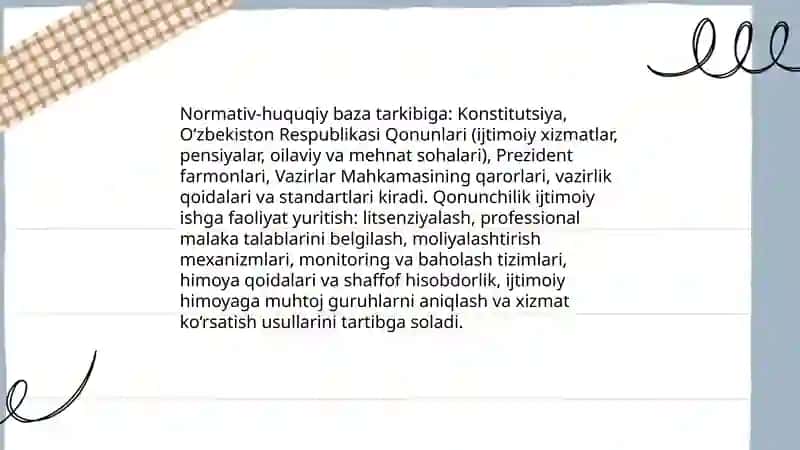 Normativ-huquqiy baza tarkibiga: Konstitutsiya, O‘zbekiston Respublikasi Qonunlari (ijtimoiy xizmatlar, pensiyalar, oilaviy va mehnat sohalari), Prezident farmonlari, Vazirlar Mahkamasining qarorlari, vazirlik qoidalari va standartlari kiradi. Qonunchilik ijtimoiy ishga faoliyat yuritish: litsenziyalash, professional malaka talablarini belgilash, moliyalashtirish mexanizmlari, monitoring va baholash tizimlari, himoya qoidalari va shaffof hisobdorlik, ijtimoiy himoyaga muhtoj guruhlarni aniqlash va xizmat ko‘rsatish usullarini tartibga soladi.